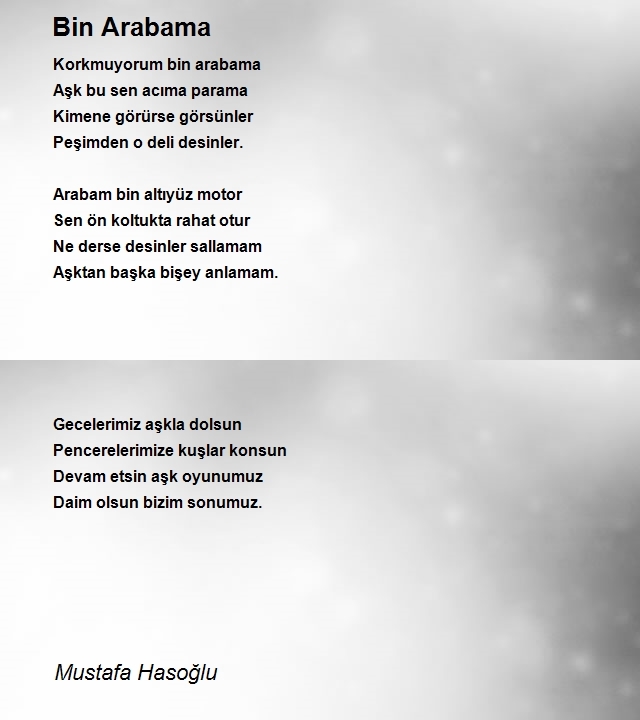 Bin Arabama

Korkmuyorum bin arabama
Aşk bu sen acıma parama
Kimene görürse görsünler
Peşimden o deli desinler.

Arabam bin altıyüz motor
Sen ön koltukta rahat otur
Ne derse desinler sallamam
Aşktan başka bişey anlamam.

Gecelerimiz aşkla dolsun
Pencerelerimize kuşlar konsun
Devam etsin aşk oyunumuz
Daim olsun bizim sonumuz.

Mustafa Hasoğlu